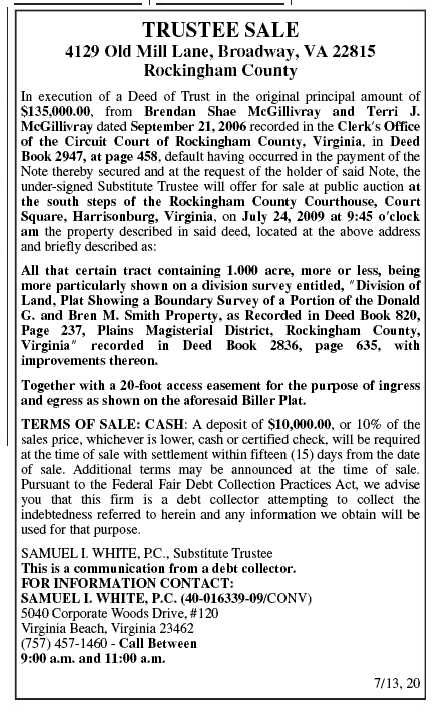 TRUSTEE SALE
4129 Old Mill Lane, Broadway, VA 22815
Rockingham County

In execution of a Deed of Trust in the original principal amount of $135,000.00, from Brendan Shae McGillivray and Terri J. McGillivray dated September 21, 2006 recorded in the Clerk's Office of the Circuit Court of Rockingham County, Virginia, in Deed Book 2947, at page 458, default having occurred in the payment of the Note thereby secured and at the request of the holder of said Note, the under-signed Substitute Trustee will offer for sale at public auction at the south steps of the Rockingham County Courthouse, Court Square, Harrisonburg, Virginia, on July 24, 2009 at 9:45 o'clock am the property described in said deed, located at the above address and briefly described as:

All that certain tract containing 1.000 acre, more or less, being more particularly shown on a division survey entitled, "Division of Land, Plat Showing a Boundary Survey of a Portion of the Donald G. and Bren M. Smith Property, as Recorded in Deed Book 820, Page 237, Plains Magisterial District, Rockingham County, Virginia" recorded in Deed Book 2836, page 635, with improvements thereon.

Together with a 20-foot access easement for the purpose of ingress and egress as shown on the aforesaid Biller Plat.

TERMS OF SALE: CASH: A deposit of $10,000.00, or 10% of the sales price, whichever is lower, cash or certified check, will be required at the time of sale with settlement within fifteen (15) days from the date of sale. Additional terms may be announced at the time of sale. Pursuant to the Federal Fair Debt Collection Practices Act, we advise you that this firm is a debt collector attempting to collect the indebtedness referred to herein and any information we obtain will be used for that purpose.

SAMUEL I. WHITE, P.C., Substitute Trustee
This is a communication from a debt collector.
FOR INFORMATION CONTACT:
SAMUEL I. WHITE, P.C. (40-016339-09/CONV)
5040 Corporate Woods Drive, #120
Virginia Beach, Virginia 23462
(757) 457-1460 - Call Between
9:00 a.m. and 11:00 a.m.

7/13, 20